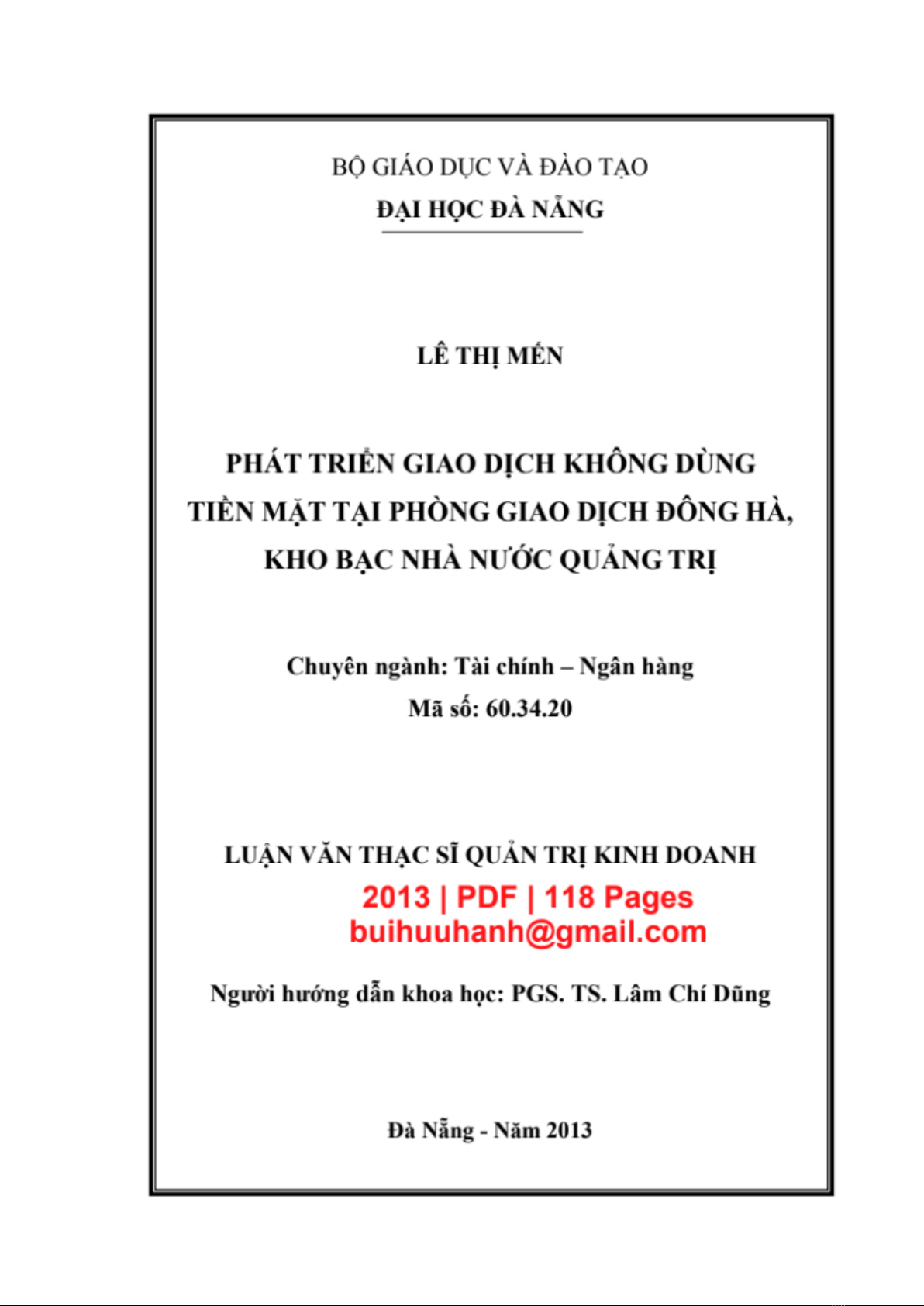 BỘ GIÁO DỤC VÀ ĐÀO TẠO
ĐẠI HỌC ĐÀ NẴNG

LÊ THỊ MẾN

PHÁT TRIỂN GIAO DỊCH KHÔNG DÙNG TIỀN MẶT TẠI PHÒNG GIAO DỊCH ĐÔNG HÀ, KHO BẠC NHÀ NƯỚC QUẢNG TRỊ

Chuyên ngành: Tài chính – Ngân hàng
Mã số: 60.34.20

LUẬN VĂN THẠC SĨ QUẢN TRỊ KINH DOANH
2013 | PDF | 118 Pages
buihuuhanh@gmail.com

Người hướng dẫn khoa học: PGS. TS. Lâm Chí Dũng

Đà Nẵng - Năm 2013